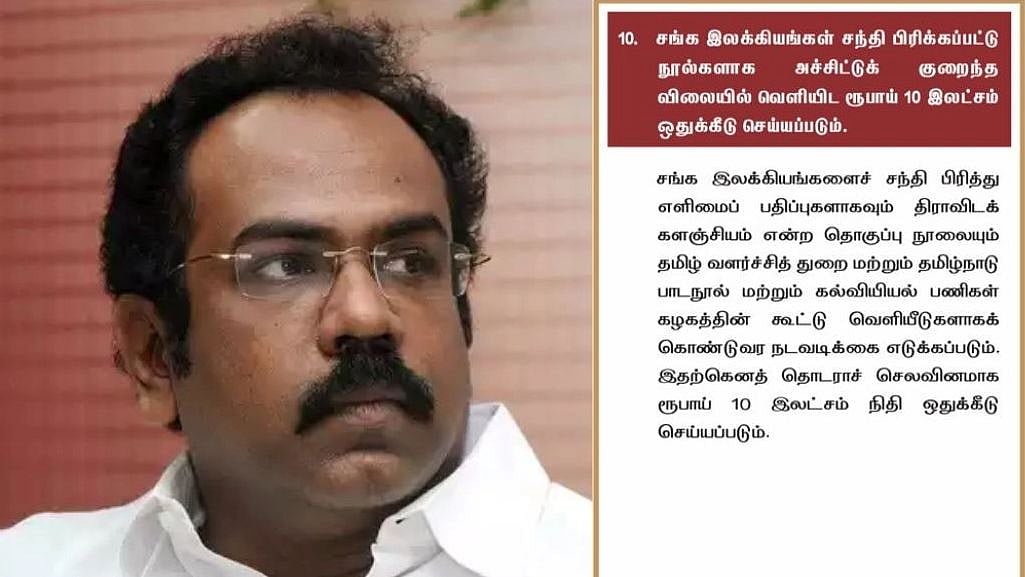 10. சங்க இலக்கியங்கள் சந்தி பிரிக்கப்பட்டு நூல்களாக அச்சிட்டுக் குறைந்த விலையில் வெளியிட ரூபாய் 10 இலட்சம் ஒதுக்கீடு செய்யப்படும்.

சங்க இலக்கியங்களைச் சந்தி பிரித்து எளிமைப் பதிப்புகளாகவும் திராவிடக் களஞ்சியம் என்ற தொகுப்பு நூலையும் தமிழ் வளர்ச்சித் துறை மற்றும் தமிழ்நாடு பாடநூல் மற்றும் கல்வியியல் பணிகள் கழகத்தின் கூட்டு வெளியீடுகளாகக் கொண்டுவர நடவடிக்கை எடுக்கப்படும். இதற்கெனத் தொடராச் செலவினமாக ரூபாய் 10 இலட்சம் நிதி ஒதுக்கீடு செய்யப்படும்.